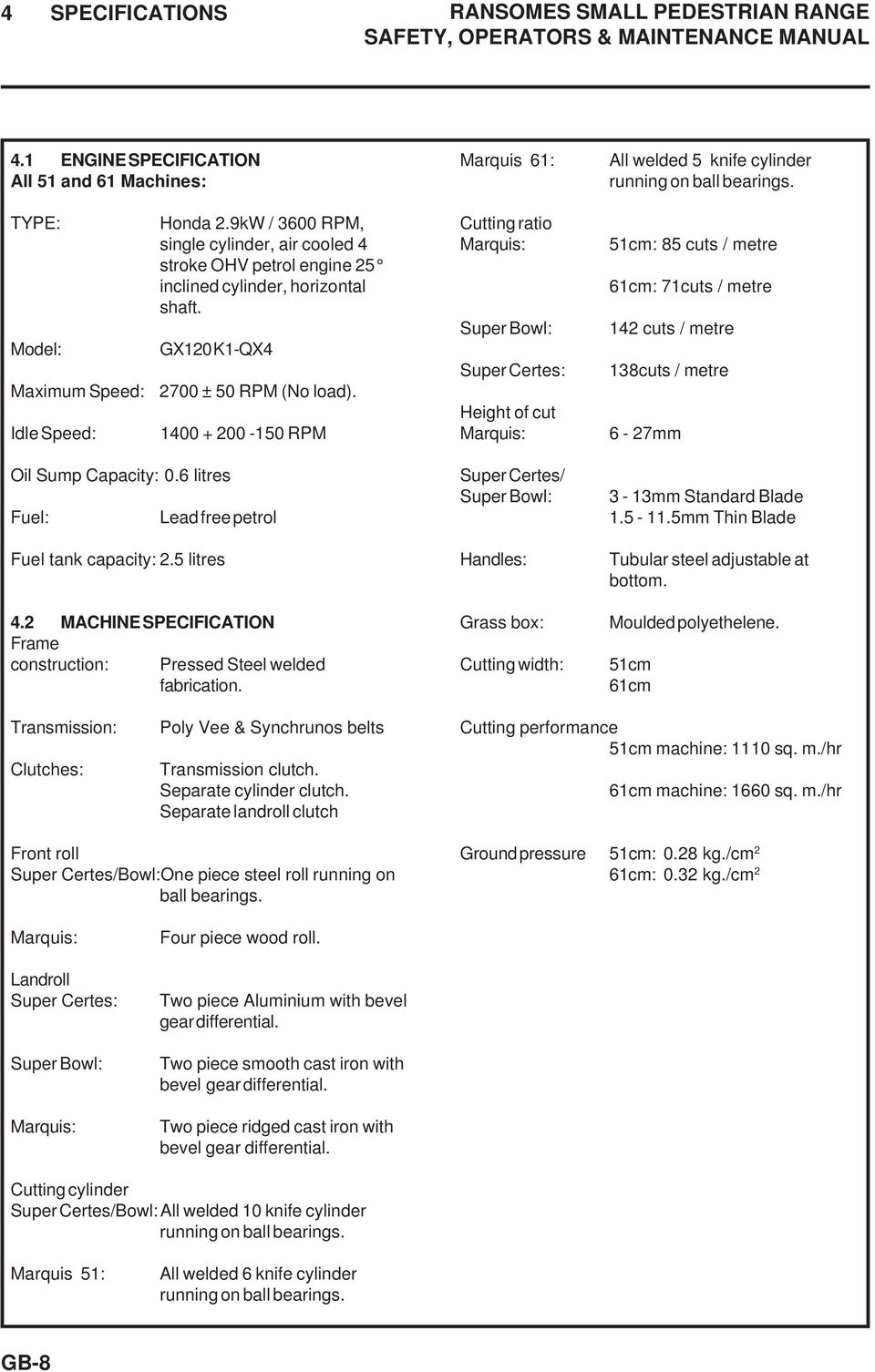 4 SPECIFICATIONS

RANSOMES SMALL PEDESTRIAN RANGE
SAFETY, OPERATORS & MAINTENANCE MANUAL

4.1 ENGINE SPECIFICATION
All 51 and 61 Machines:

TYPE: Honda 2.9kW / 3600 RPM, single cylinder, air cooled 4 stroke OHV petrol engine 25° inclined cylinder, horizontal shaft.

Model: GX120 K1-QX4

Maximum Speed: 2700 ± 50 RPM (No load).

Idle Speed: 1400 + 200 -150 RPM

Oil Sump Capacity: 0.6 litres

Fuel: Lead free petrol

Fuel tank capacity: 2.5 litres

4.2 MACHINE SPECIFICATION
Frame construction: Pressed Steel welded fabrication.

Transmission: Poly Vee & Synchrunos belts

Clutches: Transmission clutch. Separate cylinder clutch. Separate landroll clutch

Front roll
Super Certes/Bowl: One piece steel roll running on ball bearings.

Marquis: Four piece wood roll.

Landroll
Super Certes: Two piece Aluminium with bevel gear differential.

Super Bowl: Two piece smooth cast iron with bevel gear differential.

Marquis: Two piece ridged cast iron with bevel gear differential.

Cutting cylinder
Super Certes/Bowl: All welded 10 knife cylinder running on ball bearings.

Marquis 51: All welded 6 knife cylinder running on ball bearings.

Marquis 61: All welded 5 knife cylinder running on ball bearings.

Cutting ratio
Marquis: 51cm: 85 cuts / metre

61cm: 71cuts / metre

Super Bowl: 142 cuts / metre

Super Certes: 138cuts / metre

Height of cut
Marquis: 6 - 27mm

Super Certes/
Super Bowl: 3 - 13mm Standard Blade
1.5 - 11.5mm Thin Blade

Handles: Tubular steel adjustable at bottom.

Grass box: Moulded polyethelene.

Cutting width: 51cm
61cm

Cutting performance
51cm machine: 1110 sq. m./hr

61cm machine: 1660 sq. m./hr

Ground pressure 51cm: 0.28 kg./cm$^2$
61cm: 0.32 kg./cm$^2$

GB-8